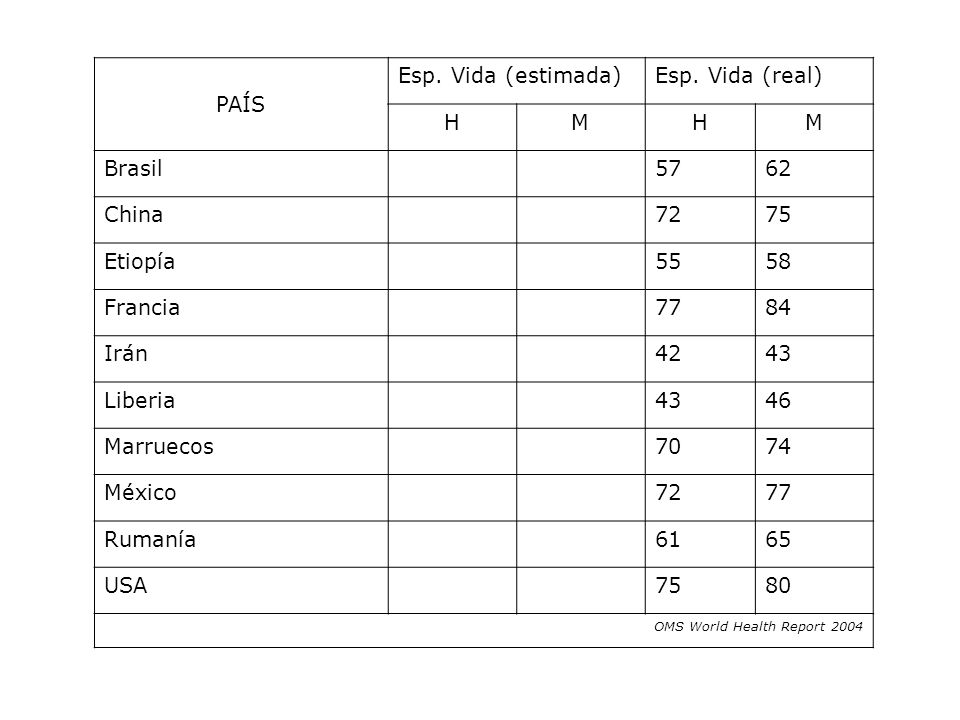 | PAÍS | Esp. Vida (estimada) | | Esp. Vida (real) | |
|---|---|---|---|---|
| | H | M | H | M |
| Brasil | | | 57 | 62 |
| China | | | 72 | 75 |
| Etiopía | | | 55 | 58 |
| Francia | | | 77 | 84 |
| Irán | | | 42 | 43 |
| Liberia | | | 43 | 46 |
| Marruecos | | | 70 | 74 |
| México | | | 72 | 77 |
| Rumanía | | | 61 | 65 |
| USA | | | 75 | 80 |

OMS World Health Report 2004